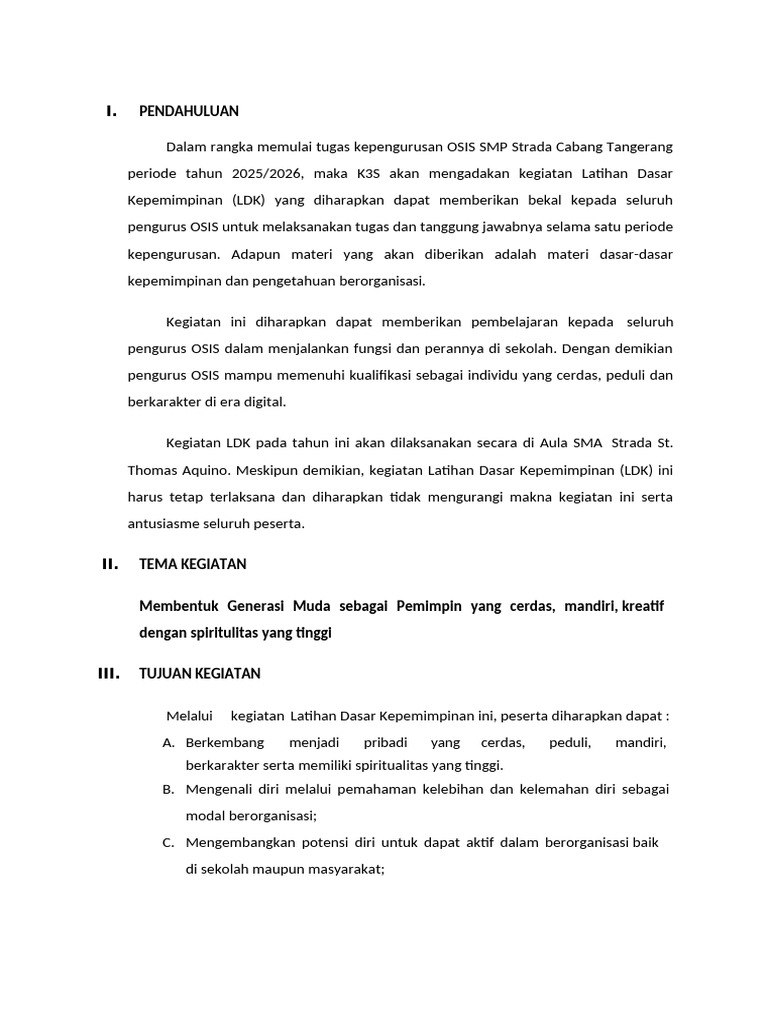 I. PENDAHULUAN

Dalam rangka memulai tugas kepengurusan OSIS SMP Strada Cabang Tangerang periode tahun 2025/2026, maka K3S akan mengadakan kegiatan Latihan Dasar Kepemimpinan (LDK) yang diharapkan dapat memberikan bekal kepada seluruh pengurus OSIS untuk melaksanakan tugas dan tanggung jawabnya selama satu periode kepengurusan. Adapun materi yang akan diberikan adalah materi dasar-dasar kepemimpinan dan pengetahuan berorganisasi.

Kegiatan ini diharapkan dapat memberikan pembelajaran kepada seluruh pengurus OSIS dalam menjalankan fungsi dan perannya di sekolah. Dengan demikian pengurus OSIS mampu memenuhi kualifikasi sebagai individu yang cerdas, peduli dan berkarakter di era digital.

Kegiatan LDK pada tahun ini akan dilaksanakan secara di Aula SMA Strada St. Thomas Aquino. Meskipun demikian, kegiatan Latihan Dasar Kepemimpinan (LDK) ini harus tetap terlaksana dan diharapkan tidak mengurangi makna kegiatan ini serta antusiasme seluruh peserta.

II. TEMA KEGIATAN

Membentuk Generasi Muda sebagai Pemimpin yang cerdas, mandiri, kreatif dengan spiritulitas yang tinggi

III. TUJUAN KEGIATAN

Melalui kegiatan Latihan Dasar Kepemimpinan ini, peserta diharapkan dapat :

A. Berkembang menjadi pribadi yang cerdas, peduli, mandiri, berkarakter serta memiliki spiritualitas yang tinggi.
B. Mengenali diri melalui pemahaman kelebihan dan kelemahan diri sebagai modal berorganisasi;
C. Mengembangkan potensi diri untuk dapat aktif dalam berorganisasi baik di sekolah maupun masyarakat;